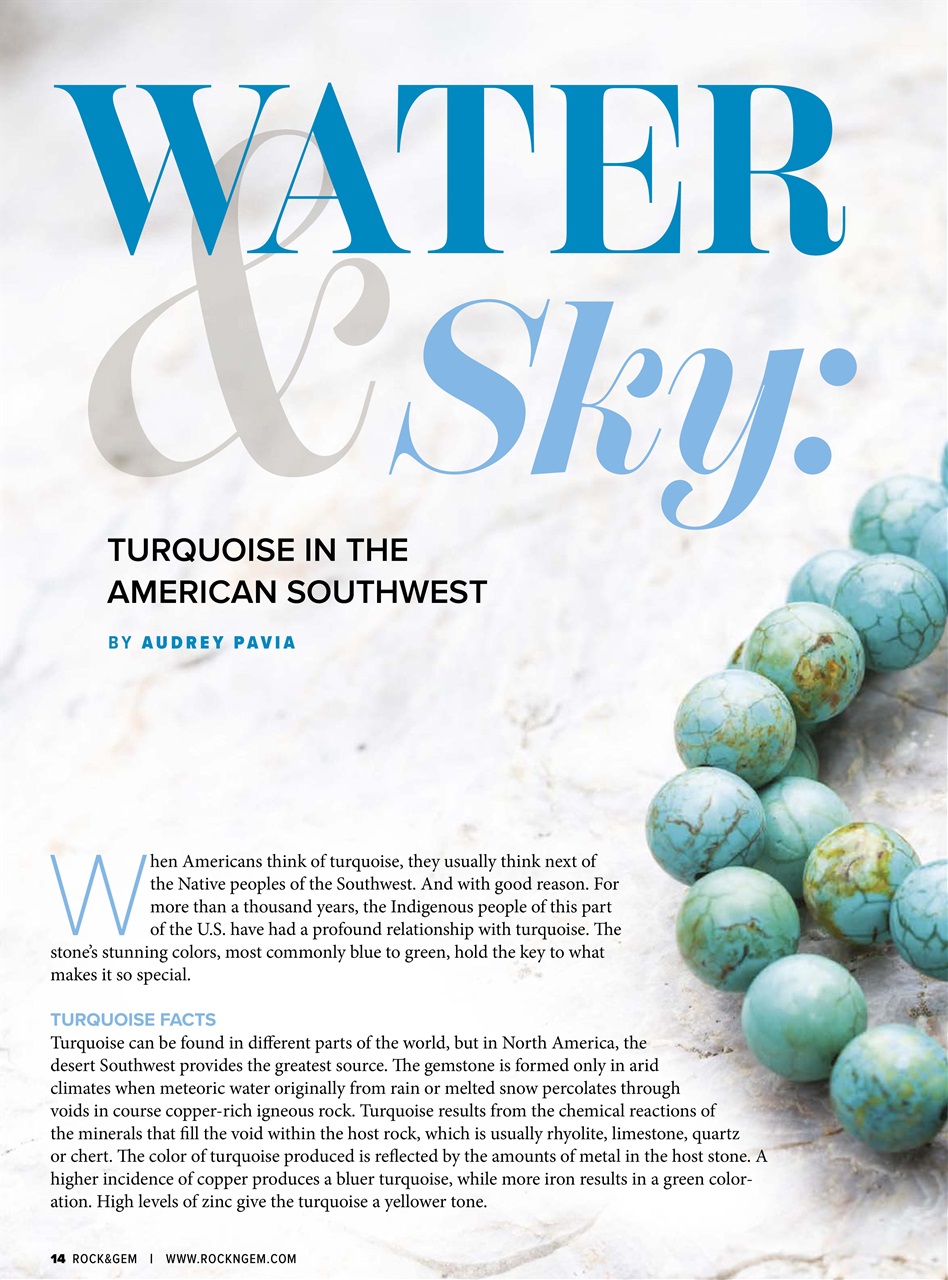 WATER & Sky:

TURQUOISE IN THE AMERICAN SOUTHWEST

BY AUDREY PAVIA

When Americans think of turquoise, they usually think next of the Native peoples of the Southwest. And with good reason. For more than a thousand years, the Indigenous people of this part of the U.S. have had a profound relationship with turquoise. The stone's stunning colors, most commonly blue to green, hold the key to what makes it so special.

TURQUOISE FACTS
Turquoise can be found in different parts of the world, but in North America, the desert Southwest provides the greatest source. The gemstone is formed only in arid climates when meteoric water originally from rain or melted snow percolates through voids in course copper-rich igneous rock. Turquoise results from the chemical reactions of the minerals that fill the void within the host rock, which is usually rhyolite, limestone, quartz or chert. The color of turquoise produced is reflected by the amounts of metal in the host stone. A higher incidence of copper produces a bluer turquoise, while more iron results in a green coloration. High levels of zinc give the turquoise a yellower tone.

14 ROCK&GEM | WWW.ROCKNGEM.COM